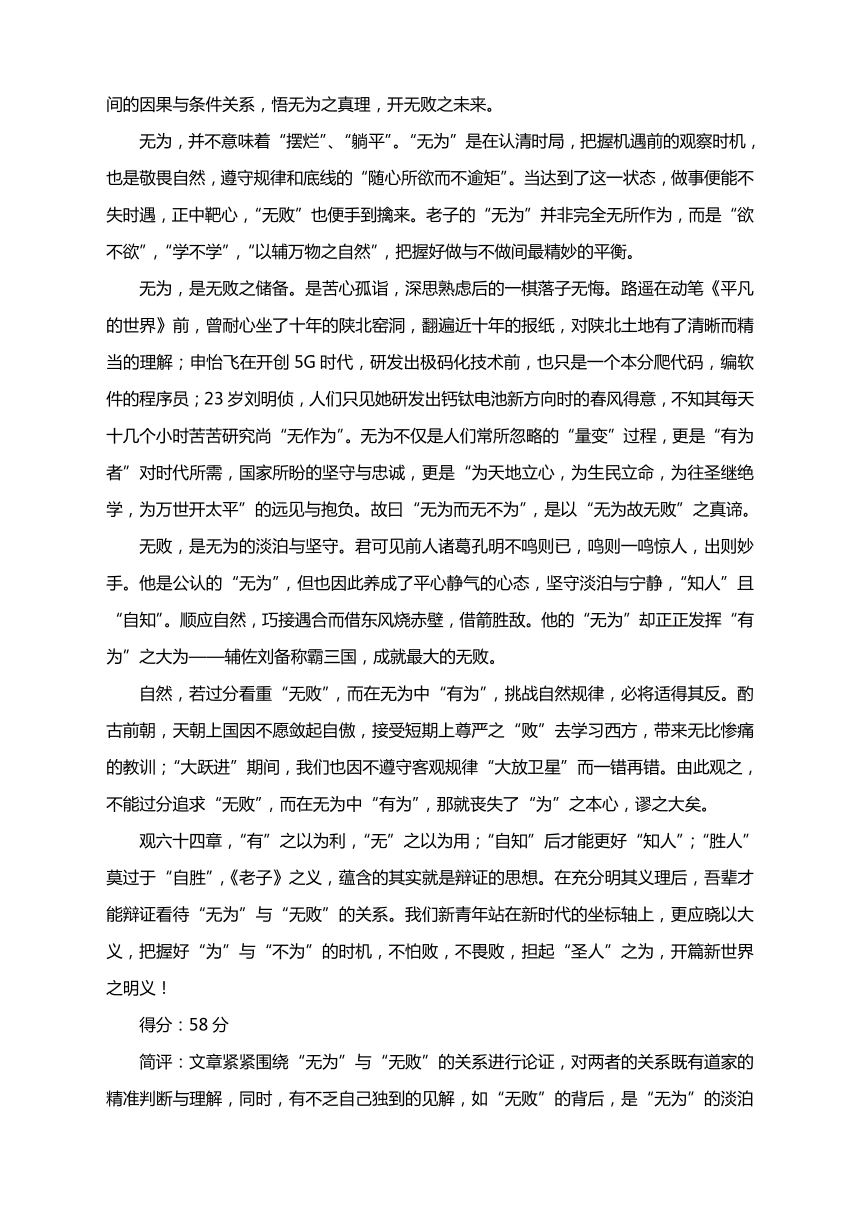 间的因果与条件关系，悟无为之真理，开无败之未来。

无为，并不意味着“摆烂”、“躺平”。“无为”是在认清时局，把握机遇前的观察时机，也是敬畏自然，遵守规律和底线的“随心所欲而不逾矩”。当达到了这一状态，做事便能不失时遇，正中靶心，“无败”也便手到擒来。老子的“无为”并非完全无所作为，而是“欲不欲”，“学不学”，“以辅万物之自然”，把握好做与不做间最精妙的平衡。

无为，是无败之储备。是苦心孤诣，深思熟虑后的一棋落子无悔。路遥在动笔《平凡的世界》前，曾耐心坐了十年的陕北窑洞，翻遍近十年的报纸，对陕北土地有了清晰而精当的理解；申怡飞在开创 5G 时代，研发出极码化技术前，也只是一个本分爬代码，编软件的程序员；23 岁刘明侦，人们只见她研发出钙钛电池新方向时的春风得意，不知其每天十几个小时苦苦研究尚“无作为”。无为不仅是人们常所忽略的“量变”过程，更是“有为者”对时代所需，国家所盼的坚守与忠诚，更是“为天地立心，为生民立命，为往圣继绝学，为万世开太平”的远见与抱负。故曰“无为而无不为”，是以“无为故无败”之真谛。

无败，是无为的淡泊与坚守。君可见前人诸葛孔明不鸣则已，鸣则一鸣惊人，出则妙手。他是公认的“无为”，但也因此养成了平心静气的心态，坚守淡泊与宁静，“知人”且“自知”。顺应自然，巧接遇合而借东风烧赤壁，借箭胜敌。他的“无为”却正正发挥“有为”之大为——辅佐刘备称霸三国，成就最大的无败。

自然，若过分看重“无败”，而在无为中“有为”，挑战自然规律，必将适得其反。酌古前朝，天朝上国因不愿敛起自傲，接受短期上尊严之“败”去学习西方，带来无比惨痛的教训；“大跃进”期间，我们也因不遵守客观规律“大放卫星”而一错再错。由此观之，不能过分追求“无败”，而在无为中“有为”，那就丧失了“为”之本心，谬之大矣。

观六十四章，“有”之以为利，“无”之以为用；“自知”后才能更好“知人”；“胜人”莫过于“自胜”，《老子》之义，蕴含的其实就是辩证的思想。在充分明其义理后，吾辈才能辩证看待“无为”与“无败”的关系。我们新青年站在新时代的坐标轴上，更应晓以大义，把握好“为”与“不为”的时机，不怕败，不畏败，担起“圣人”之为，开篇新世界之明义！

得分：58 分

简评：文章紧紧围绕“无为”与“无败”的关系进行论证，对两者的关系既有道家的精准判断与理解，同时，有不乏自己独到的见解，如“无败”的背后，是“无为”的淡泊